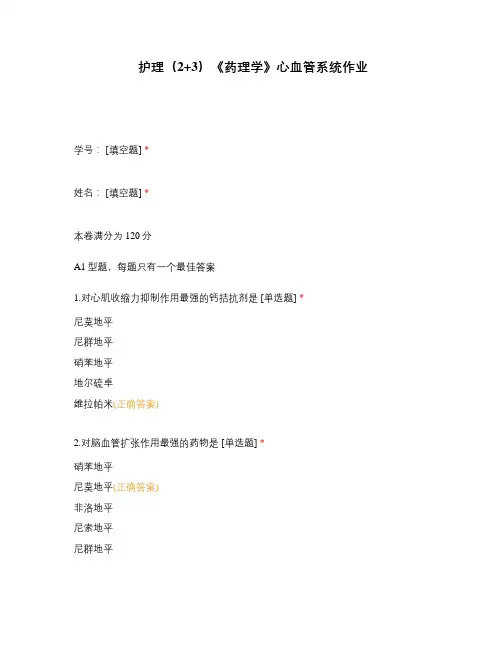 护理（2+3）《药理学》心血管系统作业

学号：[填空题] *

姓名：[填空题] *

本卷满分为 120 分

A1 型题，每题只有一个最佳答案

1.对心肌收缩力抑制作用最强的钙拮抗剂是 [单选题] *

尼莫地平

尼群地平

硝苯地平

地尔硫卓

维拉帕米(正确答案)

2.对脑血管扩张作用最强的药物是 [单选题] *

硝苯地平

尼莫地平(正确答案)

非洛地平

尼索地平

尼群地平